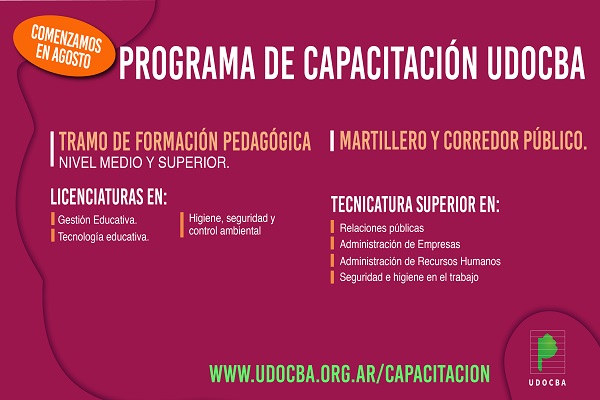 COMENZAMOS EN AGOSTO

PROGRAMA DE CAPACITACIÓN UDOCBA

TRAMO DE FORMACIÓN PEDAGÓGICA
NIVEL MEDIO Y SUPERIOR.

LICENCIATURAS EN:
Gestión Educativa.
Tecnología educativa.
Higiene, seguridad y control ambiental

MARTILLERO Y CORREDOR PÚBLICO.

TECNICATURA SUPERIOR EN:
Relaciones públicas
Administración de Empresas
Administración de Recursos Humanos
Seguridad e higiene en el trabajo

WWW.UDOCBA.ORG.AR/CAPACITACION

UDOCBA